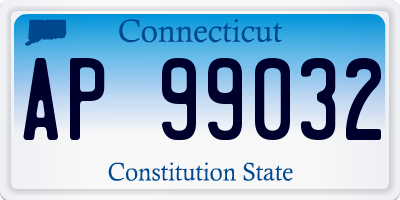 Connecticut

AP 99032

Constitution State